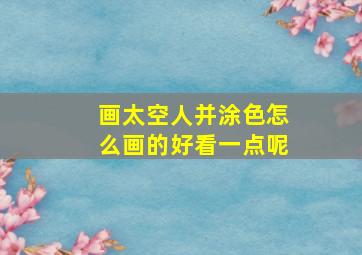 画太空人并涂色怎么画的好看一点呢